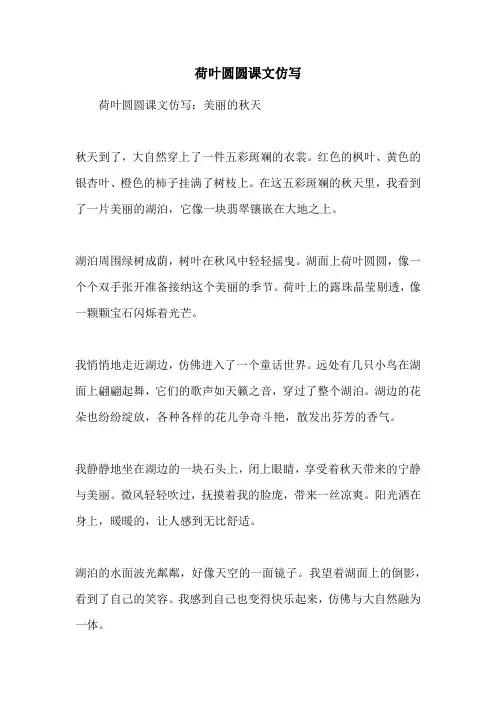 荷叶圆圆课文仿写

荷叶圆圆课文仿写：美丽的秋天

秋天到了，大自然穿上了一件五彩斑斓的衣裳。红色的枫叶、黄色的银杏叶、橙色的柿子挂满了树枝上。在这五彩斑斓的秋天里，我看到了一片美丽的湖泊，它像一块翡翠镶嵌在大地之上。

湖泊周围绿树成荫，树叶在秋风中轻轻摇曳。湖面上荷叶圆圆，像一个个双手张开准备接纳这个美丽的季节。荷叶上的露珠晶莹剔透，像一颗颗宝石闪烁着光芒。

我悄悄地走近湖边，仿佛进入了一个童话世界。远处有几只小鸟在湖面上翩翩起舞，它们的歌声如天籁之音，穿过了整个湖泊。湖边的花朵也纷纷绽放，各种各样的花儿争奇斗艳，散发出芬芳的香气。

我静静地坐在湖边的一块石头上，闭上眼睛，享受着秋天带来的宁静与美丽。微风轻轻吹过，抚摸着我的脸庞，带来一丝凉爽。阳光洒在身上，暖暖的，让人感到无比舒适。

湖泊的水面波光粼粼，好像天空的一面镜子。我望着湖面上的倒影，看到了自己的笑容。我感到自己也变得快乐起来，仿佛与大自然融为一体。